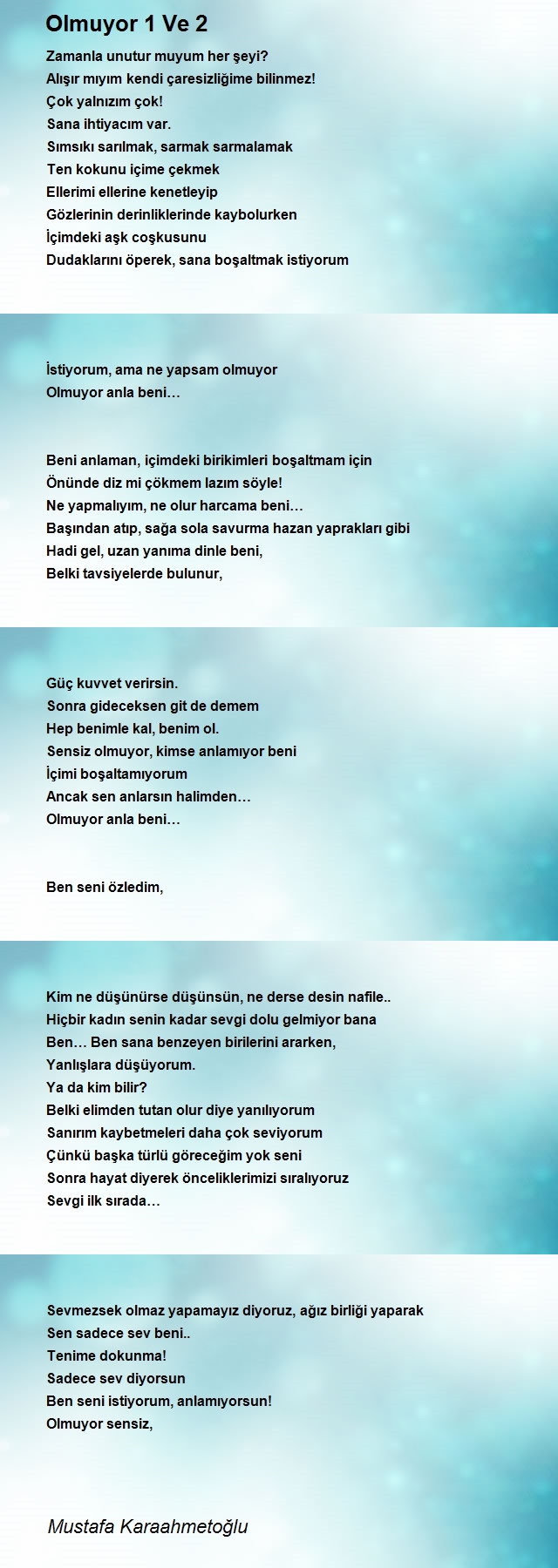 Olmuyor 1 Ve 2

Zamanla unutur muyum her şeyi?
Alışır mıyım kendi çaresizliğime bilinmez!
Çok yalnızım çok!
Sana ihtiyacım var.
Sımsıkı sarılmak, sarmak sarmalamak
Ten kokunu içime çekmek
Ellerimi ellerine kenetleyip
Gözlerinin derinliklerinde kaybolurken
İçimdeki aşk coşkusunu
Dudaklarını öperek, sana boşaltmak istiyorum

İstiyorum, ama ne yapsam olmuyor
Olmuyor anla beni…

Beni anlaman, içimdeki birikimleri boşaltmam için
Önünde diz mi çökmem lazım söyle!
Ne yapmalıyım, ne olur harcama beni…
Başından atıp, sağa sola savurma hazan yaprakları gibi
Hadi gel, uzan yanıma dinle beni,
Belki tavsiyelerde bulunur,

Güç kuvvet verirsin.
Sonra gideceksen git de demem
Hep benimle kal, benim ol.
Sensiz olmuyor, kimse anlamıyor beni
İçimi boşaltamıyorum
Ancak sen anlarsın halimden…
Olmuyor anla beni…

Ben seni özledim,

Kim ne düşünürse düşünsün, ne derse desin nafile..
Hiçbir kadın senin kadar sevgi dolu gelmiyor bana
Ben… Ben sana benzeyen birilerini ararken,
Yanlışlara düşüyorum.
Ya da kim bilir?
Belki elimden tutan olur diye yanılıyorum
Sanırım kaybetmeleri daha çok seviyorum
Çünkü başka türlü göreceğim yok seni
Sonra hayat diyerek önceliklerimizi sıralıyoruz
Sevgi ilk sırada…

Sevmezsek olmaz yapamayız diyoruz, ağız birliği yaparak
Sen sadece sev beni..
Tenime dokunma!
Sadece sev diyorsun
Ben seni istiyorum, anlamıyorsun!
Olmuyor sensiz,

Mustafa Karaahmetoğlu